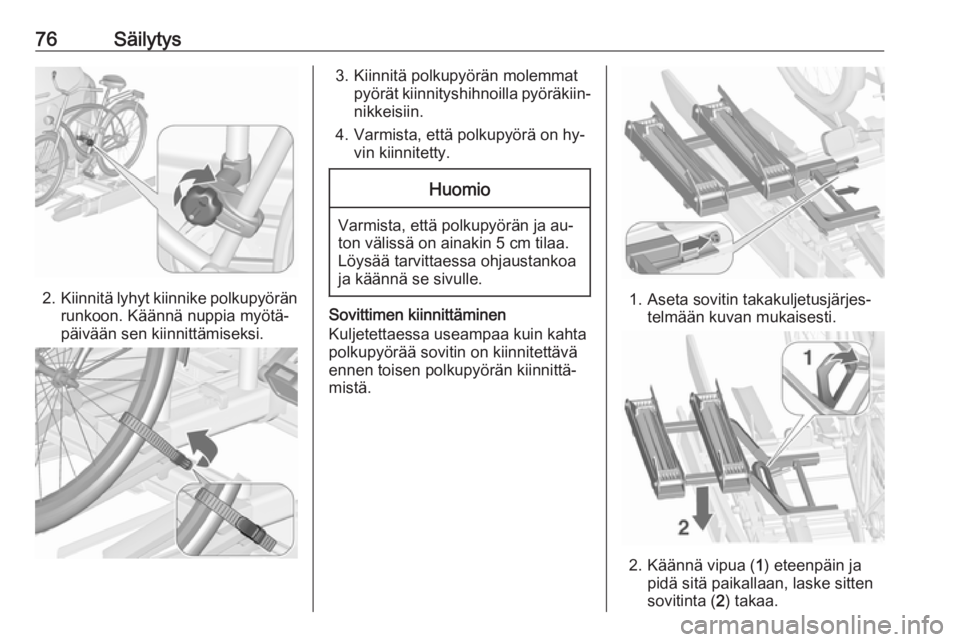 76 Säilytys

2. Kiinnitä lyhyt kiinnike polkupyörän runkoon. Käännä nuppia myötäpäivään sen kiinnittämiseksi.

3. Kiinnitä polkupyörän molemmat pyörät kiinnityshihnoilla pyöräkiinnikkeisiin.

4. Varmista, että polkupyörä on hyvin kiinnitetty.

Huomio

Varmista, että polkupyörän ja auton välissä on ainakin 5 cm tilaa. Löysää tarvittaessa ohjaustankoa ja käännä se sivulle.

Sovittimen kiinnittäminen

Kuljetettaessa useampaa kuin kahta polkupyörää sovitin on kiinnitettävä ennen toisen polkupyörän kiinnittämistä.

1. Aseta sovitin takakuljetusjärjestelmään kuvan mukaisesti.

1

2

2. Käännä vipua (1) eteenpäin ja pidä sitä paikallaan, laske sitten sovitinta (2) takaa.

carmanualsonline.info